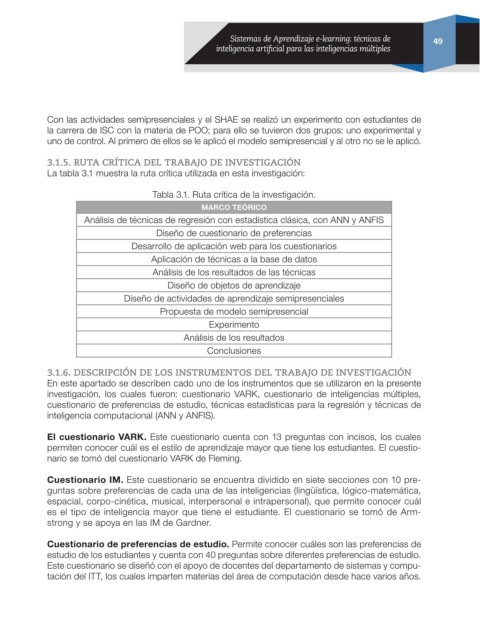 Sistemas de Aprendizaje e-learning: técnicas de inteligencia artificial para las inteligencias múltiples

49

Con las actividades semipresenciales y el SHAE se realizó un experimento con estudiantes de la carrera de ISC con la materia de POO; para ello se tuvieron dos grupos: uno experimental y uno de control. Al primero de ellos se le aplicó el modelo semipresencial y al otro no se le aplicó.

3.1.5. RUTA CRÍTICA DEL TRABAJO DE INVESTIGACIÓN

La tabla 3.1 muestra la ruta crítica utilizada en esta investigación:

Tabla 3.1. Ruta crítica de la investigación.

| MARCO TEÓRICO |
|---|
| Análisis de técnicas de regresión con estadística clásica, con ANN y ANFIS |
| Diseño de cuestionario de preferencias |
| Desarrollo de aplicación web para los cuestionarios |
| Aplicación de técnicas a la base de datos |
| Análisis de los resultados de las técnicas |
| Diseño de objetos de aprendizaje |
| Diseño de actividades de aprendizaje semipresenciales |
| Propuesta de modelo semipresencial |
| Experimento |
| Análisis de los resultados |
| Conclusiones |

3.1.6. DESCRIPCIÓN DE LOS INSTRUMENTOS DEL TRABAJO DE INVESTIGACIÓN

En este apartado se describen cado uno de los instrumentos que se utilizaron en la presente investigación, los cuales fueron: cuestionario VARK, cuestionario de inteligencias múltiples, cuestionario de preferencias de estudio, técnicas estadísticas para la regresión y técnicas de inteligencia computacional (ANN y ANFIS).

El cuestionario VARK. Este cuestionario cuenta con 13 preguntas con incisos, los cuales permiten conocer cuál es el estilo de aprendizaje mayor que tiene los estudiantes. El cuestionario se tomó del cuestionario VARK de Fleming.

Cuestionario IM. Este cuestionario se encuentra dividido en siete secciones con 10 preguntas sobre preferencias de cada una de las inteligencias (lingüística, lógico-matemática, espacial, corpo-cinética, musical, interpersonal e intrapersonal), que permite conocer cuál es el tipo de inteligencia mayor que tiene el estudiante. El cuestionario se tomó de Armstrong y se apoya en las IM de Gardner.

Cuestionario de preferencias de estudio. Permite conocer cuáles son las preferencias de estudio de los estudiantes y cuenta con 40 preguntas sobre diferentes preferencias de estudio. Este cuestionario se diseñó con el apoyo de docentes del departamento de sistemas y computación del ITT, los cuales imparten materias del área de computación desde hace varios años.